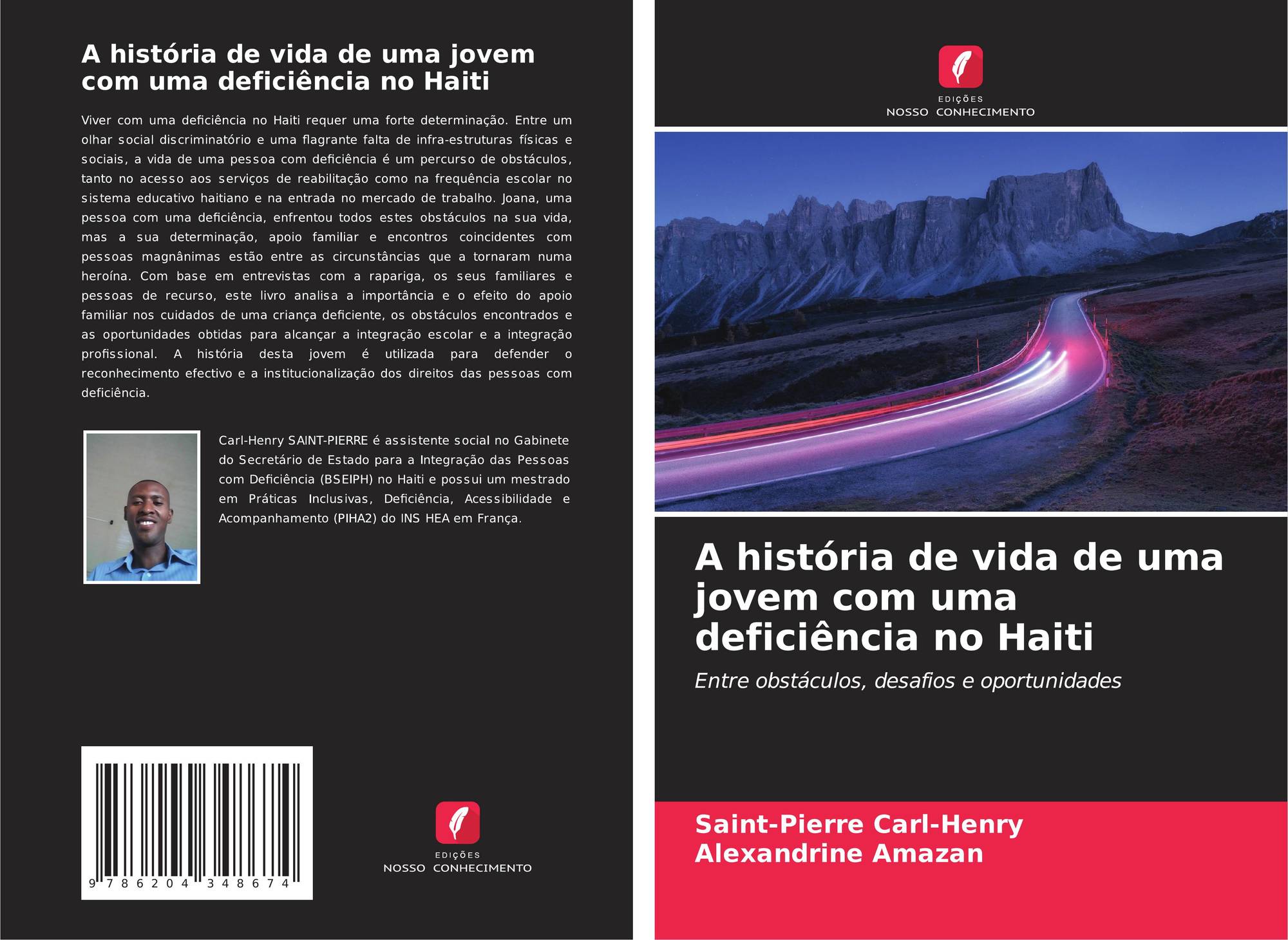 A história de vida de uma jovem com uma deficiência no Haiti

Viver com uma deficiência no Haiti requer uma forte determinação. Entre um olhar social discriminatório e uma flagrante falta de infra-estruturas físicas e sociais, a vida de uma pessoa com deficiência é um percurso de obstáculos, tanto no acesso aos serviços de reabilitação como na frequência escolar no sistema educativo haitiano e na entrada no mercado de trabalho. Joana, uma pessoa com uma deficiência, enfrentou todos estes obstáculos na sua vida, mas a sua determinação, apoio familiar e encontros coincidentes com pessoas magnânimas estão entre as circunstâncias que a tornaram numa heroína. Com base em entrevistas com a rapariga, os seus familiares e pessoas de recurso, este livro analisa a importância e o efeito do apoio familiar nos cuidados de uma criança deficiente, os obstáculos encontrados e as oportunidades obtidas para alcançar a integração escolar e a integração profissional. A história desta jovem é utilizada para defender o reconhecimento efectivo e a institucionalização dos direitos das pessoas com deficiência.

Carl-Henry SAINT-PIERRE é assistente social no Gabinete do Secretário de Estado para a Integração das Pessoas com Deficiência (BSEIPH) no Haiti e possui um mestrado em Práticas Inclusivas, Deficiência, Acessibilidade e Acompanhamento (PIHA2) do INS HEA em França.

9 786204 348674

EDIÇÕES
NOSSO CONHECIMENTO

EDIÇÕES
NOSSO CONHECIMENTO

A história de vida de uma jovem com uma deficiência no Haiti

Entre obstáculos, desafios e oportunidades

Saint-Pierre Carl-Henry
Alexandrine Amazan